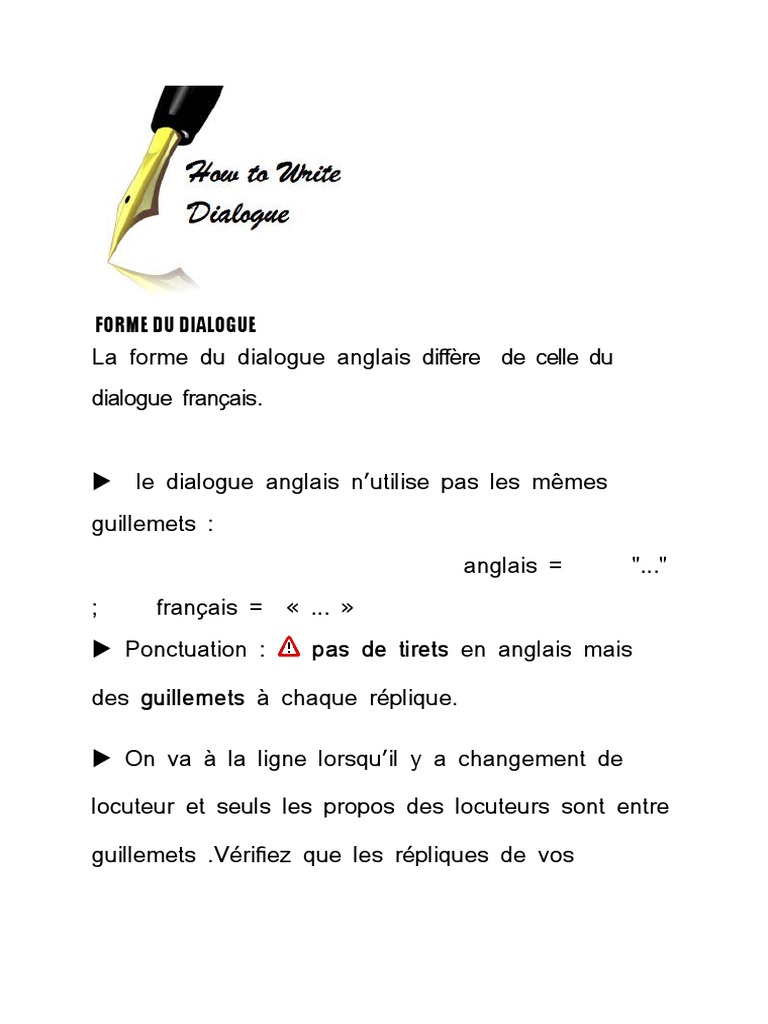 How to Write Dialogue

FORME DU DIALOGUE

La forme du dialogue anglais diffère de celle du dialogue français.

► le dialogue anglais n'utilise pas les mêmes guillemets :

anglais = "..." ; français = « ... »

► Ponctuation : ⚠ pas de tirets en anglais mais des guillemets à chaque réplique.

► On va à la ligne lorsqu'il y a changement de locuteur et seuls les propos des locuteurs sont entre guillemets .Vérifiez que les répliques de vos